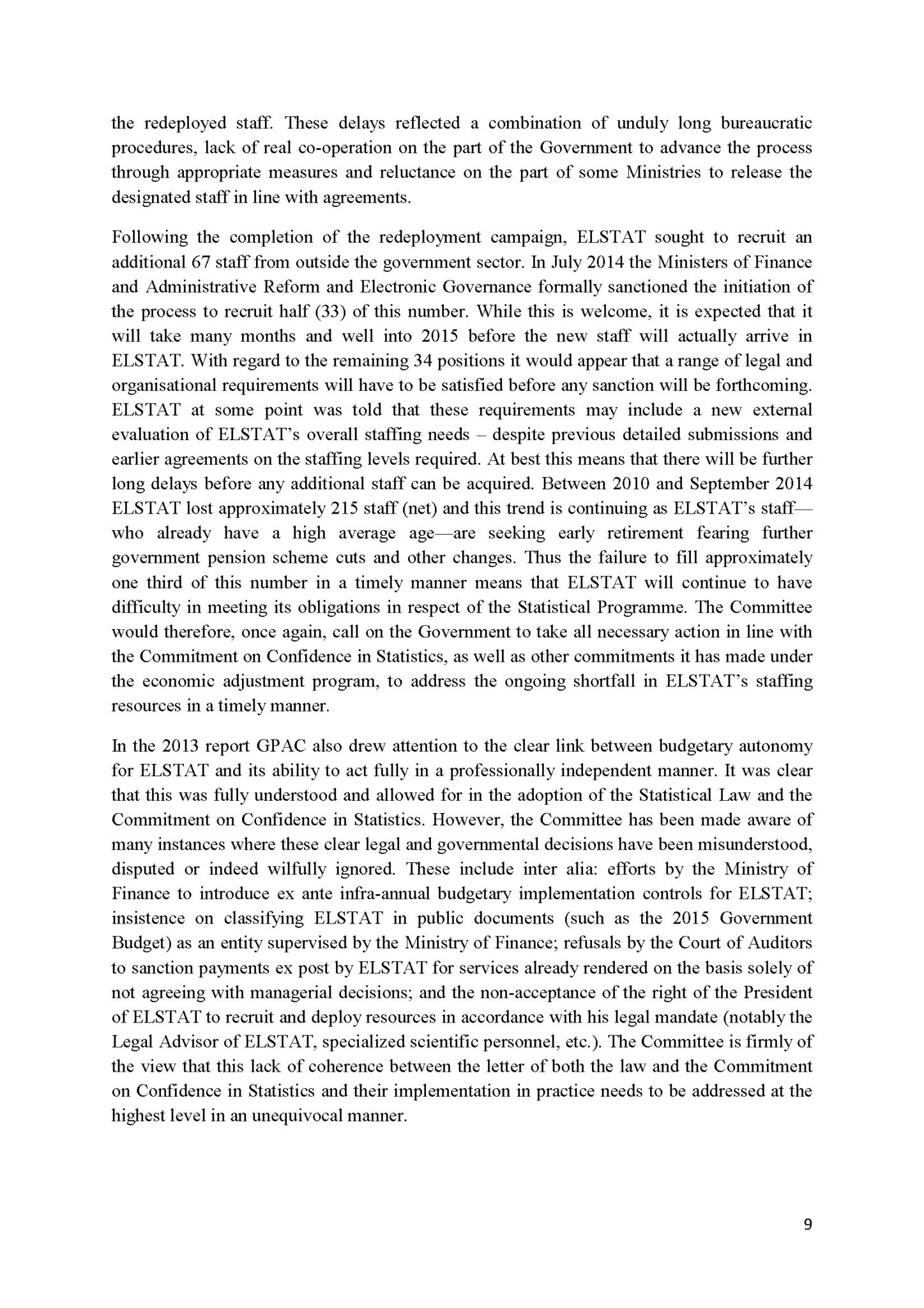 the redeployed staff. These delays reflected a combination of unduly long bureaucratic procedures, lack of real co-operation on the part of the Government to advance the process through appropriate measures and reluctance on the part of some Ministries to release the designated staff in line with agreements.

Following the completion of the redeployment campaign, ELSTAT sought to recruit an additional 67 staff from outside the government sector. In July 2014 the Ministers of Finance and Administrative Reform and Electronic Governance formally sanctioned the initiation of the process to recruit half (33) of this number. While this is welcome, it is expected that it will take many months and well into 2015 before the new staff will actually arrive in ELSTAT. With regard to the remaining 34 positions it would appear that a range of legal and organisational requirements will have to be satisfied before any sanction will be forthcoming. ELSTAT at some point was told that these requirements may include a new external evaluation of ELSTAT's overall staffing needs – despite previous detailed submissions and earlier agreements on the staffing levels required. At best this means that there will be further long delays before any additional staff can be acquired. Between 2010 and September 2014 ELSTAT lost approximately 215 staff (net) and this trend is continuing as ELSTAT's staff—who already have a high average age—are seeking early retirement fearing further government pension scheme cuts and other changes. Thus the failure to fill approximately one third of this number in a timely manner means that ELSTAT will continue to have difficulty in meeting its obligations in respect of the Statistical Programme. The Committee would therefore, once again, call on the Government to take all necessary action in line with the Commitment on Confidence in Statistics, as well as other commitments it has made under the economic adjustment program, to address the ongoing shortfall in ELSTAT's staffing resources in a timely manner.

In the 2013 report GPAC also drew attention to the clear link between budgetary autonomy for ELSTAT and its ability to act fully in a professionally independent manner. It was clear that this was fully understood and allowed for in the adoption of the Statistical Law and the Commitment on Confidence in Statistics. However, the Committee has been made aware of many instances where these clear legal and governmental decisions have been misunderstood, disputed or indeed wilfully ignored. These include inter alia: efforts by the Ministry of Finance to introduce ex ante infra-annual budgetary implementation controls for ELSTAT; insistence on classifying ELSTAT in public documents (such as the 2015 Government Budget) as an entity supervised by the Ministry of Finance; refusals by the Court of Auditors to sanction payments ex post by ELSTAT for services already rendered on the basis solely of not agreeing with managerial decisions; and the non-acceptance of the right of the President of ELSTAT to recruit and deploy resources in accordance with his legal mandate (notably the Legal Advisor of ELSTAT, specialized scientific personnel, etc.). The Committee is firmly of the view that this lack of coherence between the letter of both the law and the Commitment on Confidence in Statistics and their implementation in practice needs to be addressed at the highest level in an unequivocal manner.

9